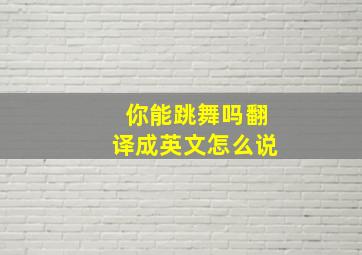 你能跳舞吗翻译成英文怎么说